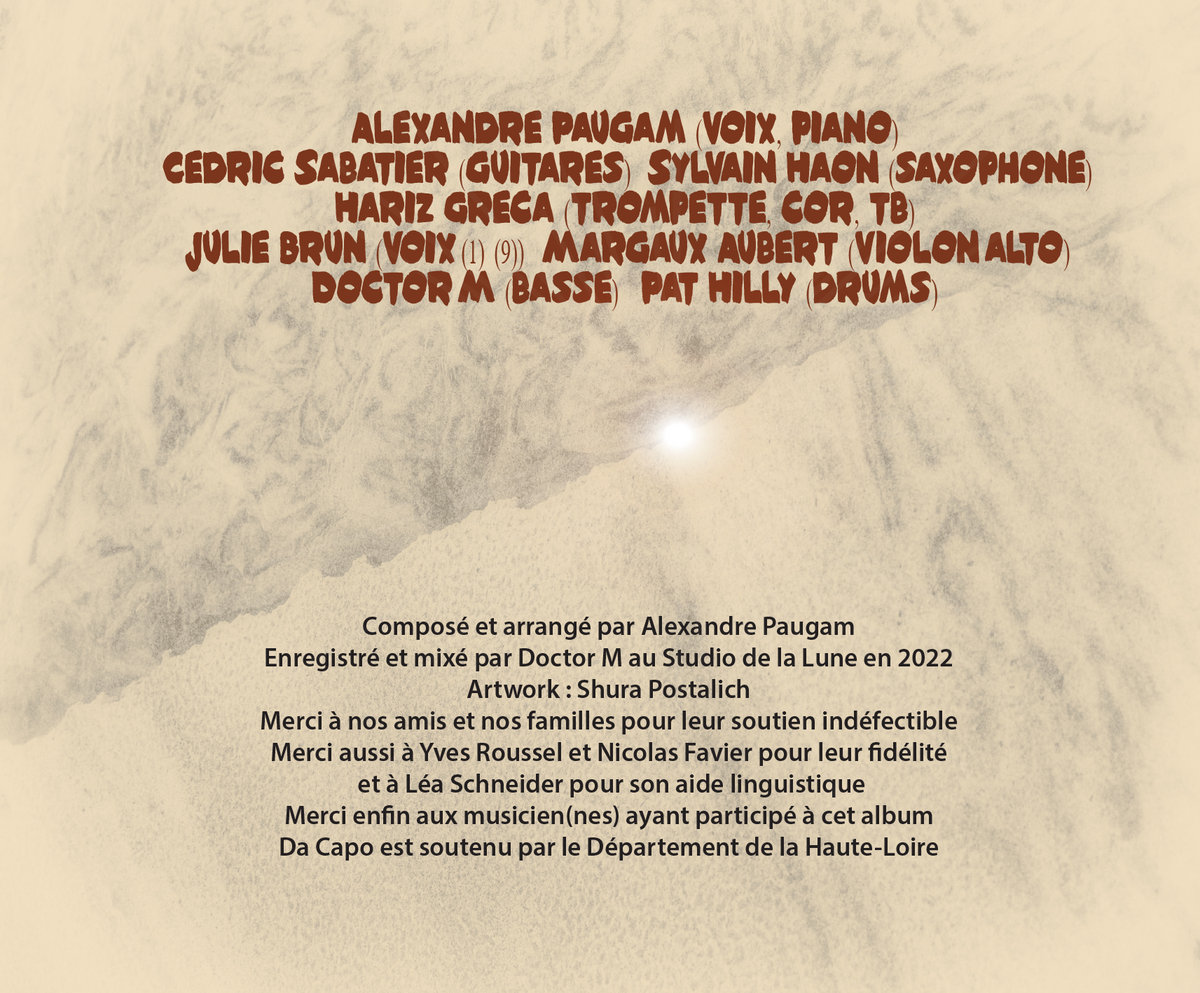 ALEXANDRE PAUGAM (VOIX, PIANO)
CEDRIC SABATIER (GUITARES) SYLVAIN HAON (SAXOPHONE)
HARIZ GRECA (TROMPETTE, COR, TB)
JULIE BRUN (VOIX (1) (9)) MARGAUX AUBERT (VIOLON ALTO)
DOCTOR M (BASSE) PAT HILLY (DRUMS)

Composé et arrangé par Alexandre Paugam
Enregistré et mixé par Doctor M au Studio de la Lune en 2022
Artwork : Shura Postalich
Merci à nos amis et nos familles pour leur soutien indéfectible
Merci aussi à Yves Roussel et Nicolas Favier pour leur fidélité
et à Léa Schneider pour son aide linguistique
Merci enfin aux musicien(nes) ayant participé à cet album
Da Capo est soutenu par le Département de la Haute-Loire